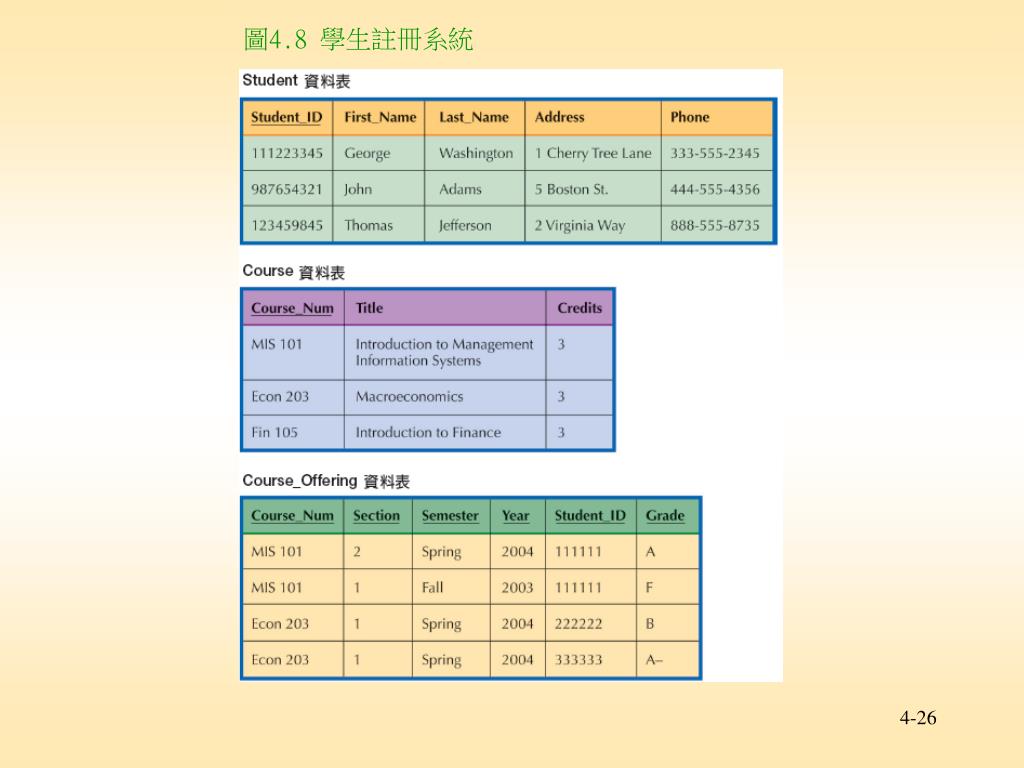 圖4.8 學生註冊系統

Student 資料表

| Student_ID | First_Name | Last_Name | Address | Phone |
|---|---|---|---|---|
| 111223345 | George | Washington | 1 Cherry Tree Lane | 333-555-2345 |
| 987654321 | John | Adams | 5 Boston St. | 444-555-4356 |
| 123459845 | Thomas | Jefferson | 2 Virginia Way | 888-555-8735 |

Course 資料表

| Course_Num | Title | Credits |
|---|---|---|
| MIS 101 | Introduction to Management Information Systems | 3 |
| Econ 203 | Macroeconomics | 3 |
| Fin 105 | Introduction to Finance | 3 |

Course_Offering 資料表

| Course_Num | Section | Semester | Year | Student_ID | Grade |
|---|---|---|---|---|---|
| MIS 101 | 2 | Spring | 2004 | 111111 | A |
| MIS 101 | 1 | Fall | 2003 | 111111 | F |
| Econ 203 | 1 | Spring | 2004 | 222222 | B |
| Econ 203 | 1 | Spring | 2004 | 333333 | A– |

4-26